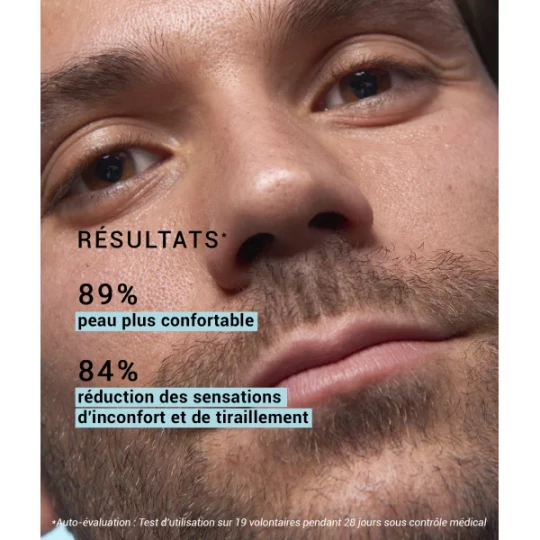 RÉSULTATS*

89%
peau plus confortable

84%
réduction des sensations d'inconfort et de tiraillement

*Auto-évaluation : Test d'utilisation sur 19 volontaires pendant 28 jours sous contrôle médical